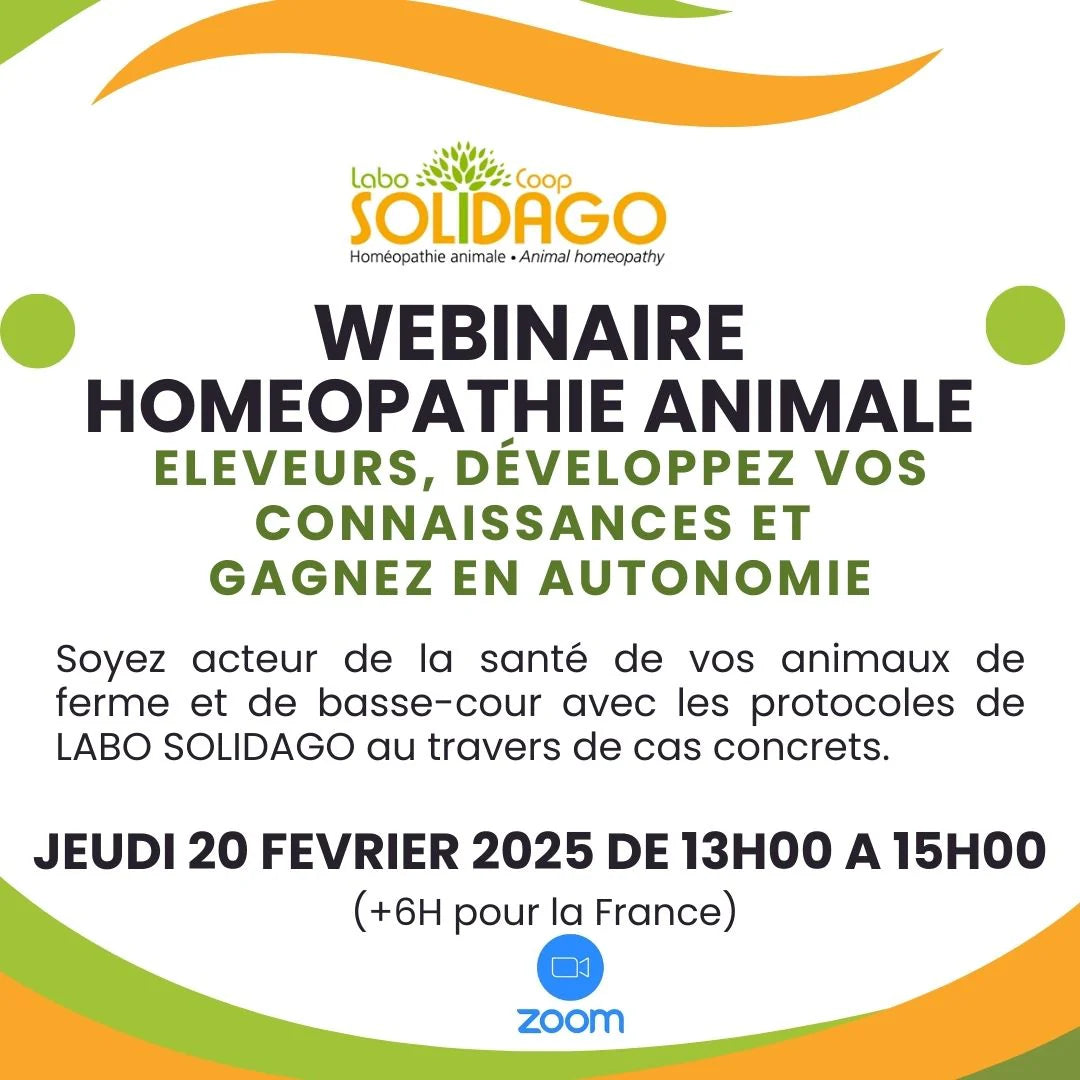 Labo Coop
SOLIDAGO
Homéopathie animale • Animal homeopathy

WEBINAIRE
HOMEOPATHIE ANIMALE

ELEVEURS, DÉVELOPPEZ VOS CONNAISSANCES ET GAGNEZ EN AUTONOMIE

Soyez acteur de la santé de vos animaux de ferme et de basse-cour avec les protocoles de LABO SOLIDAGO au travers de cas concrets.

JEUDI 20 FEVRIER 2025 DE 13H00 A 15H00
(+6H pour la France)

zoom